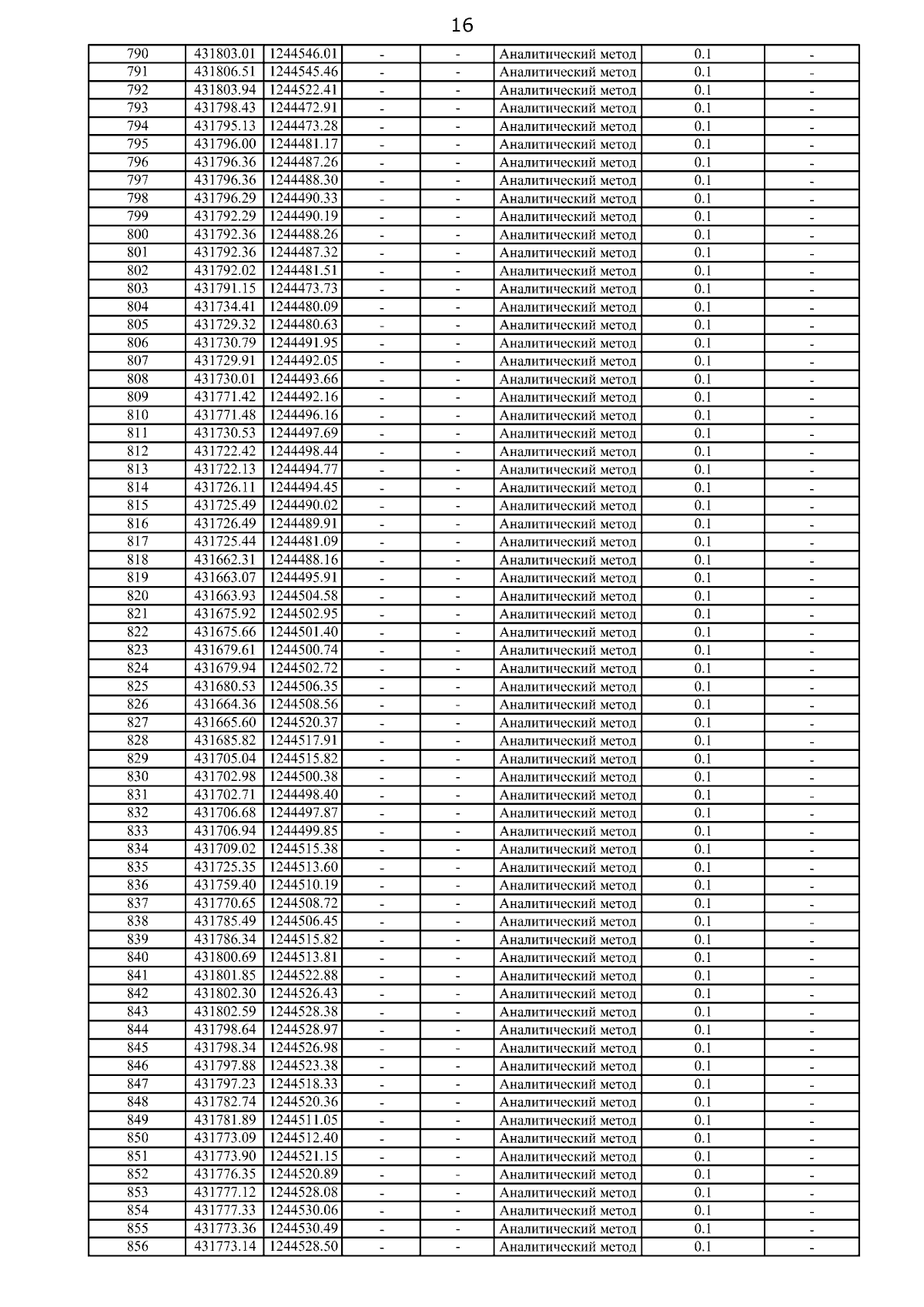 16

| | | | | | | | |
|---|---|---|---|---|---|---|---|
| 790 | 431803.01 | 1244546.01 | - | - | Аналитический метод | 0.1 | - |
| 791 | 431806.51 | 1244545.46 | - | - | Аналитический метод | 0.1 | - |
| 792 | 431803.94 | 1244522.41 | - | - | Аналитический метод | 0.1 | - |
| 793 | 431798.43 | 1244472.91 | - | - | Аналитический метод | 0.1 | - |
| 794 | 431795.13 | 1244473.28 | - | - | Аналитический метод | 0.1 | - |
| 795 | 431796.00 | 1244481.17 | - | - | Аналитический метод | 0.1 | - |
| 796 | 431796.36 | 1244487.26 | - | - | Аналитический метод | 0.1 | - |
| 797 | 431796.36 | 1244488.30 | - | - | Аналитический метод | 0.1 | - |
| 798 | 431796.29 | 1244490.33 | - | - | Аналитический метод | 0.1 | - |
| 799 | 431792.29 | 1244490.19 | - | - | Аналитический метод | 0.1 | - |
| 800 | 431792.36 | 1244488.26 | - | - | Аналитический метод | 0.1 | - |
| 801 | 431792.36 | 1244487.32 | - | - | Аналитический метод | 0.1 | - |
| 802 | 431792.02 | 1244481.51 | - | - | Аналитический метод | 0.1 | - |
| 803 | 431791.15 | 1244473.73 | - | - | Аналитический метод | 0.1 | - |
| 804 | 431734.41 | 1244480.09 | - | - | Аналитический метод | 0.1 | - |
| 805 | 431729.32 | 1244480.63 | - | - | Аналитический метод | 0.1 | - |
| 806 | 431730.79 | 1244491.95 | - | - | Аналитический метод | 0.1 | - |
| 807 | 431729.91 | 1244492.05 | - | - | Аналитический метод | 0.1 | - |
| 808 | 431730.01 | 1244493.66 | - | - | Аналитический метод | 0.1 | - |
| 809 | 431771.42 | 1244492.16 | - | - | Аналитический метод | 0.1 | - |
| 810 | 431771.48 | 1244496.16 | - | - | Аналитический метод | 0.1 | - |
| 811 | 431730.53 | 1244497.69 | - | - | Аналитический метод | 0.1 | - |
| 812 | 431722.42 | 1244498.44 | - | - | Аналитический метод | 0.1 | - |
| 813 | 431722.13 | 1244494.77 | - | - | Аналитический метод | 0.1 | - |
| 814 | 431726.11 | 1244494.45 | - | - | Аналитический метод | 0.1 | - |
| 815 | 431725.49 | 1244490.02 | - | - | Аналитический метод | 0.1 | - |
| 816 | 431726.49 | 1244489.91 | - | - | Аналитический метод | 0.1 | - |
| 817 | 431725.44 | 1244481.09 | - | - | Аналитический метод | 0.1 | - |
| 818 | 431662.31 | 1244488.16 | - | - | Аналитический метод | 0.1 | - |
| 819 | 431663.07 | 1244495.91 | - | - | Аналитический метод | 0.1 | - |
| 820 | 431663.93 | 1244504.58 | - | - | Аналитический метод | 0.1 | - |
| 821 | 431675.92 | 1244502.95 | - | - | Аналитический метод | 0.1 | - |
| 822 | 431675.66 | 1244501.40 | - | - | Аналитический метод | 0.1 | - |
| 823 | 431679.61 | 1244500.74 | - | - | Аналитический метод | 0.1 | - |
| 824 | 431679.94 | 1244502.72 | - | - | Аналитический метод | 0.1 | - |
| 825 | 431680.53 | 1244506.35 | - | - | Аналитический метод | 0.1 | - |
| 826 | 431664.36 | 1244508.56 | - | - | Аналитический метод | 0.1 | - |
| 827 | 431665.60 | 1244520.37 | - | - | Аналитический метод | 0.1 | - |
| 828 | 431685.82 | 1244517.91 | - | - | Аналитический метод | 0.1 | - |
| 829 | 431705.04 | 1244515.82 | - | - | Аналитический метод | 0.1 | - |
| 830 | 431702.98 | 1244500.38 | - | - | Аналитический метод | 0.1 | - |
| 831 | 431702.71 | 1244498.40 | - | - | Аналитический метод | 0.1 | - |
| 832 | 431706.68 | 1244497.87 | - | - | Аналитический метод | 0.1 | - |
| 833 | 431706.94 | 1244499.85 | - | - | Аналитический метод | 0.1 | - |
| 834 | 431709.02 | 1244515.38 | - | - | Аналитический метод | 0.1 | - |
| 835 | 431725.35 | 1244513.60 | - | - | Аналитический метод | 0.1 | - |
| 836 | 431759.40 | 1244510.19 | - | - | Аналитический метод | 0.1 | - |
| 837 | 431770.65 | 1244508.72 | - | - | Аналитический метод | 0.1 | - |
| 838 | 431785.49 | 1244506.45 | - | - | Аналитический метод | 0.1 | - |
| 839 | 431786.34 | 1244515.82 | - | - | Аналитический метод | 0.1 | - |
| 840 | 431800.69 | 1244513.81 | - | - | Аналитический метод | 0.1 | - |
| 841 | 431801.85 | 1244522.88 | - | - | Аналитический метод | 0.1 | - |
| 842 | 431802.30 | 1244526.43 | - | - | Аналитический метод | 0.1 | - |
| 843 | 431802.59 | 1244528.38 | - | - | Аналитический метод | 0.1 | - |
| 844 | 431798.64 | 1244528.97 | - | - | Аналитический метод | 0.1 | - |
| 845 | 431798.34 | 1244526.98 | - | - | Аналитический метод | 0.1 | - |
| 846 | 431797.88 | 1244523.38 | - | - | Аналитический метод | 0.1 | - |
| 847 | 431797.23 | 1244518.33 | - | - | Аналитический метод | 0.1 | - |
| 848 | 431782.74 | 1244520.36 | - | - | Аналитический метод | 0.1 | - |
| 849 | 431781.89 | 1244511.05 | - | - | Аналитический метод | 0.1 | - |
| 850 | 431773.09 | 1244512.40 | - | - | Аналитический метод | 0.1 | - |
| 851 | 431773.90 | 1244521.15 | - | - | Аналитический метод | 0.1 | - |
| 852 | 431776.35 | 1244520.89 | - | - | Аналитический метод | 0.1 | - |
| 853 | 431777.12 | 1244528.08 | - | - | Аналитический метод | 0.1 | - |
| 854 | 431777.33 | 1244530.06 | - | - | Аналитический метод | 0.1 | - |
| 855 | 431773.36 | 1244530.49 | - | - | Аналитический метод | 0.1 | - |
| 856 | 431773.14 | 1244528.50 | - | - | Аналитический метод | 0.1 | - |